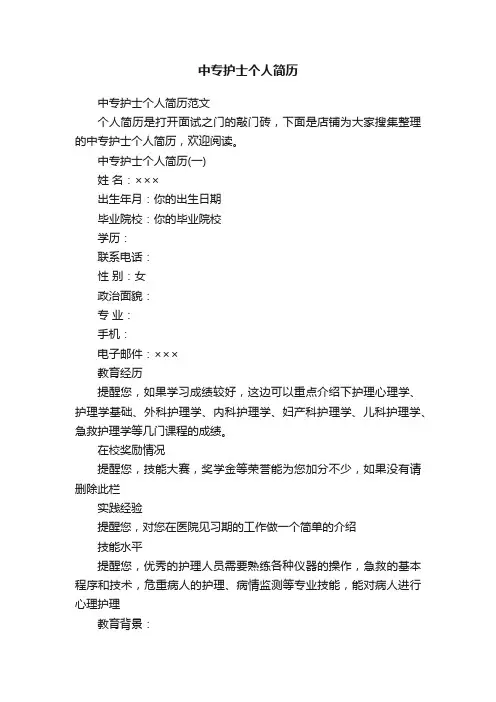 中专护士个人简历

中专护士个人简历范文

个人简历是打开面试之门的敲门砖，下面是店铺为大家搜集整理的中专护士个人简历，欢迎阅读。

中专护士个人简历(一)

姓 名：×××

出生年月：你的出生日期

毕业院校：你的毕业院校

学历：

联系电话：

性 别：女

政治面貌：

专 业：

手机：

电子邮件：×××

教育经历

提醒您，如果学习成绩较好，这边可以重点介绍下护理心理学、护理学基础、外科护理学、内科护理学、妇产科护理学、儿科护理学、急救护理学等几门课程的成绩。

在校奖励情况

提醒您，技能大赛，奖学金等荣誉能为您加分不少，如果没有请删除此栏

实践经验

提醒您，对您在医院见习期的工作做一个简单的介绍

技能水平

提醒您，优秀的护理人员需要熟练各种仪器的操作，急救的基本程序和技术，危重病人的护理、病情监测等专业技能，能对病人进行心理护理

教育背景：